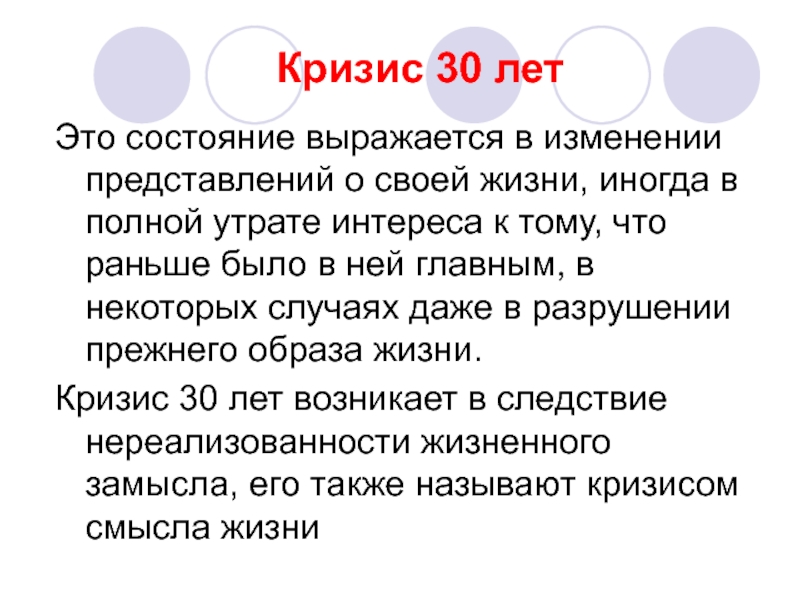 Кризис 30 лет

Это состояние выражается в изменении представлений о своей жизни, иногда в полной утрате интереса к тому, что раньше было в ней главным, в некоторых случаях даже в разрушении прежнего образа жизни.

Кризис 30 лет возникает в следствие нереализованности жизненного замысла, его также называют кризисом смысла жизни